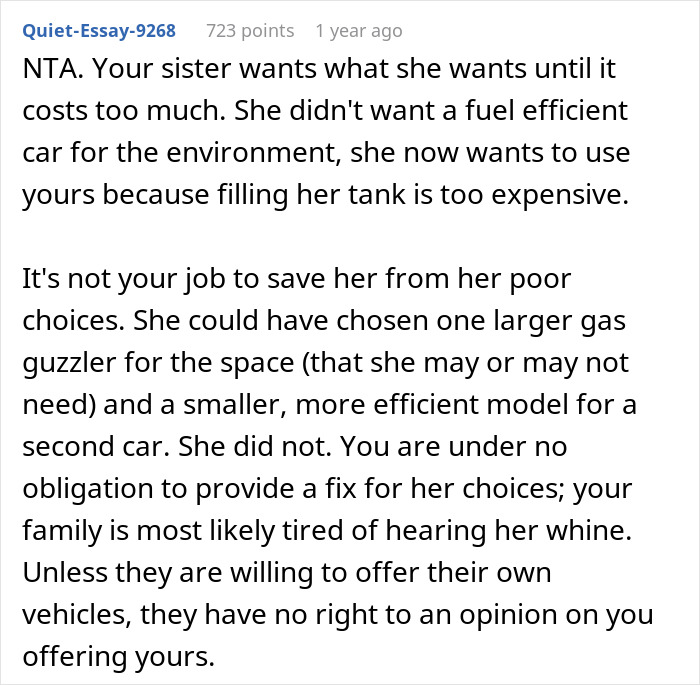 Quiet-Essay-9268 723 points 1 year ago

NTA. Your sister wants what she wants until it costs too much. She didn't want a fuel efficient car for the environment, she now wants to use yours because filling her tank is too expensive.

It's not your job to save her from her poor choices. She could have chosen one larger gas guzzler for the space (that she may or may not need) and a smaller, more efficient model for a second car. She did not. You are under no obligation to provide a fix for her choices; your family is most likely tired of hearing her whine. Unless they are willing to offer their own vehicles, they have no right to an opinion on you offering yours.